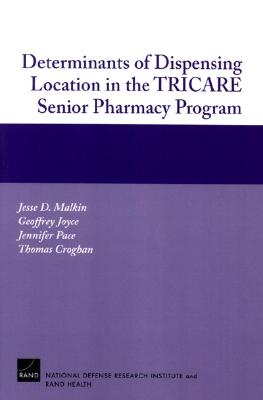 Determinants of Dispensing Location in the TRICARE Senior Pharmacy Program

Jesse D. Malkin
Geoffrey Joyce
Jennifer Pace
Thomas Croghan

RAND

NATIONAL DEFENSE RESEARCH INSTITUTE and RAND HEALTH